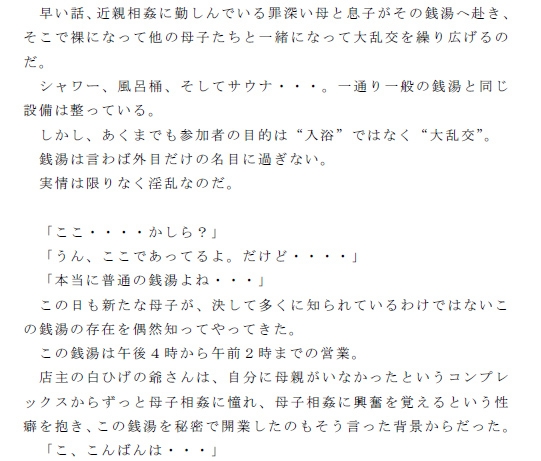 早い話、近親相姦に勤しんでいる罪深い母と息子がその銭湯へ赴き、そこで裸になって他の母子たちと一緒になって大乱交を繰り広げるのだ。

シャワー、風呂桶、そしてサウナ・・・。一通り一般の銭湯と同じ設備は整っている。

しかし、あくまでも参加者の目的は“入浴”ではなく“大乱交”。

銭湯は言わば外目だけの名目に過ぎない。

実情は限りなく淫乱なのだ。

「ここ・・・・かしら？」

「うん、ここであってるよ。だけど・・・・」

「本当に普通の銭湯よね・・・」

この日も新たな母子が、決して多くに知られているわけではないこの銭湯の存在を偶然知ってやってきた。

この銭湯は午後4時から午前2時までの営業。

店主の白ひげの爺さんは、自分に母親がいなかったというコンプレックスからずっと母子相姦に憧れ、母子相姦に興奮を覚えるという性癖を抱き、この銭湯を秘密で開業したのもそう言った背景からだった。

「こ、こんばんは・・・」